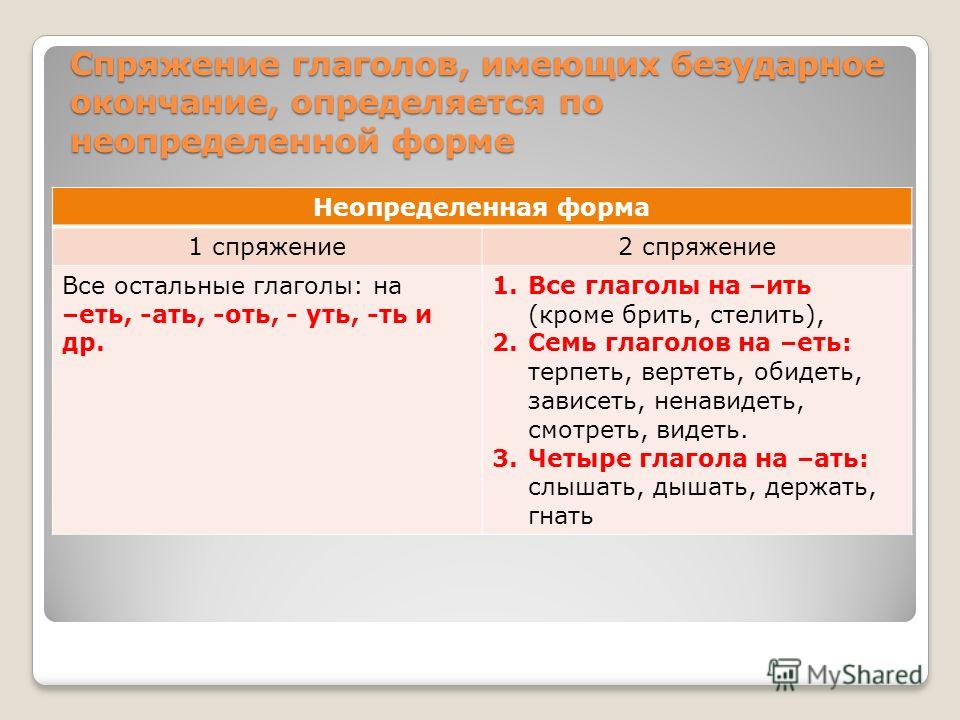 Спряжение глаголов, имеющих безударное окончание, определяется по неопределенной форме

| Неопределенная форма | |
|---|---|
| 1 спряжение | 2 спряжение |
| Все остальные глаголы: на –еть, -ать, -оть, - уть, -ть и др. | 1. Все глаголы на –ить (кроме брить, стелить), 2. Семь глаголов на –еть: терпеть, вертеть, обидеть, зависеть, ненавидеть, смотреть, видеть. 3. Четыре глагола на –ать: слышать, дышать, держать, гнать |

MyShared